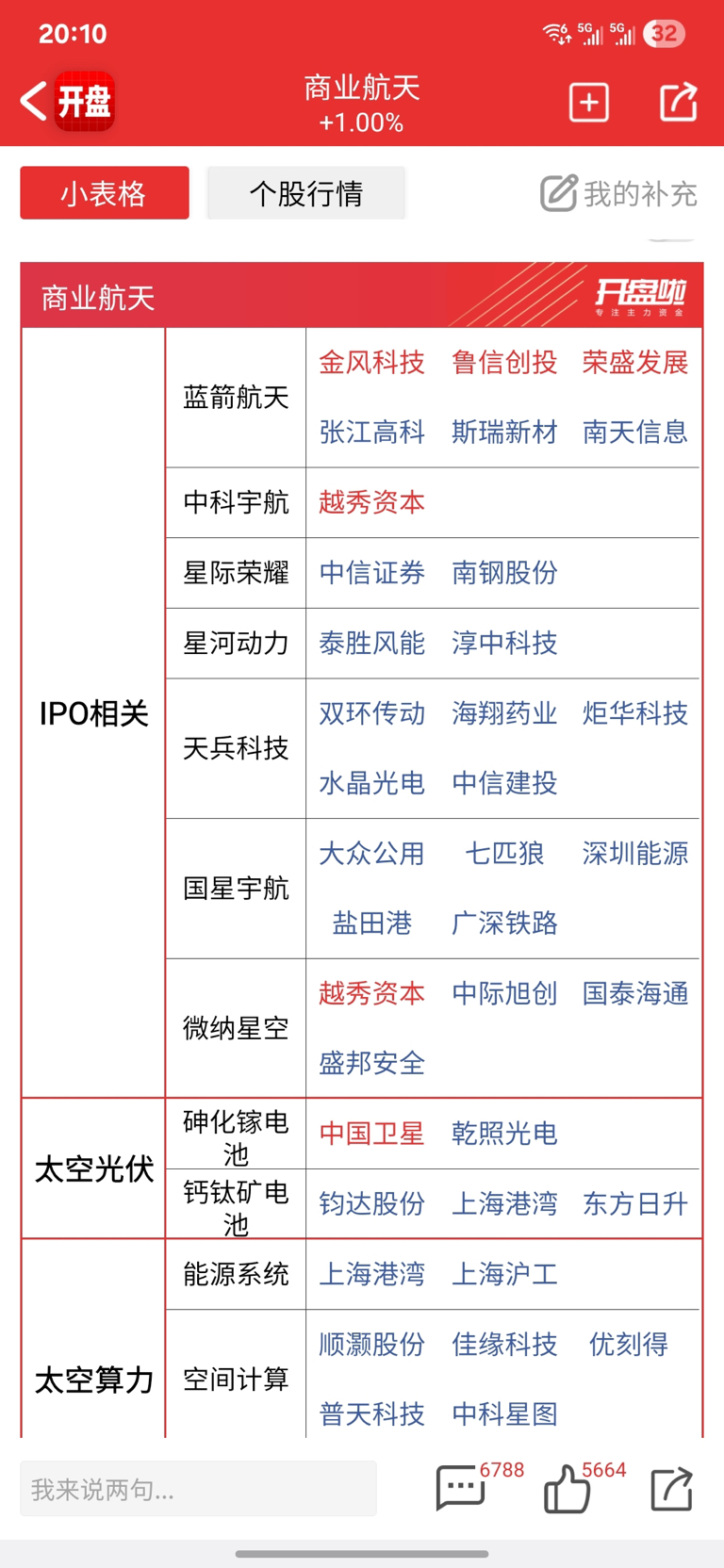 20:10 5G 5G 32

开盘 商业航天 +1.00%

小表格 个股行情 我的补充

商业航天 开盘啦 专注主力资金

| | | |
|---|---|---|
| IPO相关 | 蓝箭航天 | 金风科技 鲁信创投 荣盛发展 张江高科 斯瑞新材 南天信息 |
| | 中科宇航 | 越秀资本 |
| | 星际荣耀 | 中信证券 南钢股份 |
| | 星河动力 | 泰胜风能 淳中科技 |
| | 天兵科技 | 双环传动 海翔药业 炬华科技 水晶光电 中信建投 |
| | 国星宇航 | 大众公用 七匹狼 深圳能源 盐田港 广深铁路 |
| | 微纳星空 | 越秀资本 中际旭创 国泰海通 盛邦安全 |
| 太空光伏 | 砷化镓电池 | 中国卫星 乾照光电 |
| | 钙钛矿电池 | 钧达股份 上海港湾 东方日升 |
| 太空算力 | 能源系统 | 上海港湾 上海沪工 |
| | 空间计算 | 顺灏股份 佳缘科技 优刻得 普天科技 中科星图 |

我来说两句... 6788 5664